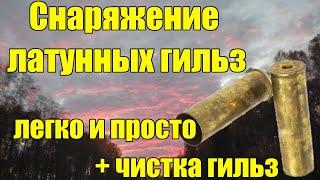 Снаряжение латунных гильз

легко и просто

+ чистка гильз